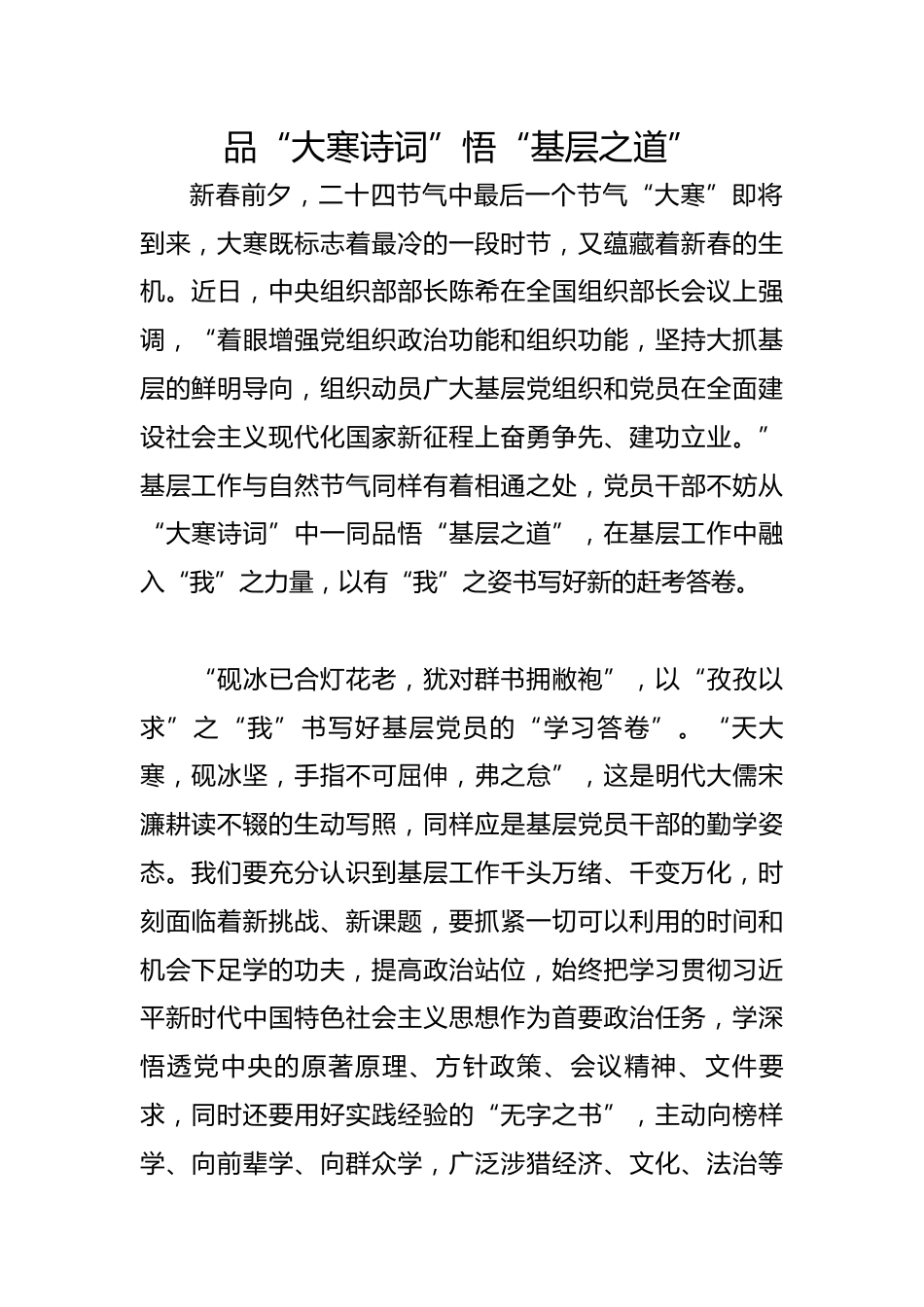 品“大寒诗词”悟“基层之道”

新春前夕，二十四节气中最后一个节气“大寒”即将到来，大寒既标志着最冷的一段时节，又蕴藏着新春的生机。近日，中央组织部部长陈希在全国组织部长会议上强调，“着眼增强党组织政治功能和组织功能，坚持大抓基层的鲜明导向，组织动员广大基层党组织和党员在全面建设社会主义现代化国家新征程上奋勇争先、建功立业。”基层工作与自然节气同样有着相通之处，党员干部不妨从“大寒诗词”中一同品悟“基层之道”，在基层工作中融入“我”之力量，以有“我”之姿书写好新的赶考答卷。

“砚冰已合灯花老，犹对群书拥敝袍”，以“孜孜以求”之“我”书写好基层党员的“学习答卷”。“天大寒，砚冰坚，手指不可屈伸，弗之怠”，这是明代大儒宋濂耕读不辍的生动写照，同样应是基层党员干部的勤学姿态。我们要充分认识到基层工作千头万绪、千变万化，时刻面临着新挑战、新课题，要抓紧一切可以利用的时间和机会下足学的功夫，提高政治站位，始终把学习贯彻习近平新时代中国特色社会主义思想作为首要政治任务，学深悟透党中央的原著原理、方针政策、会议精神、文件要求，同时还要用好实践经验的“无字之书”，主动向榜样学、向前辈学、向群众学，广泛涉猎经济、文化、法治等